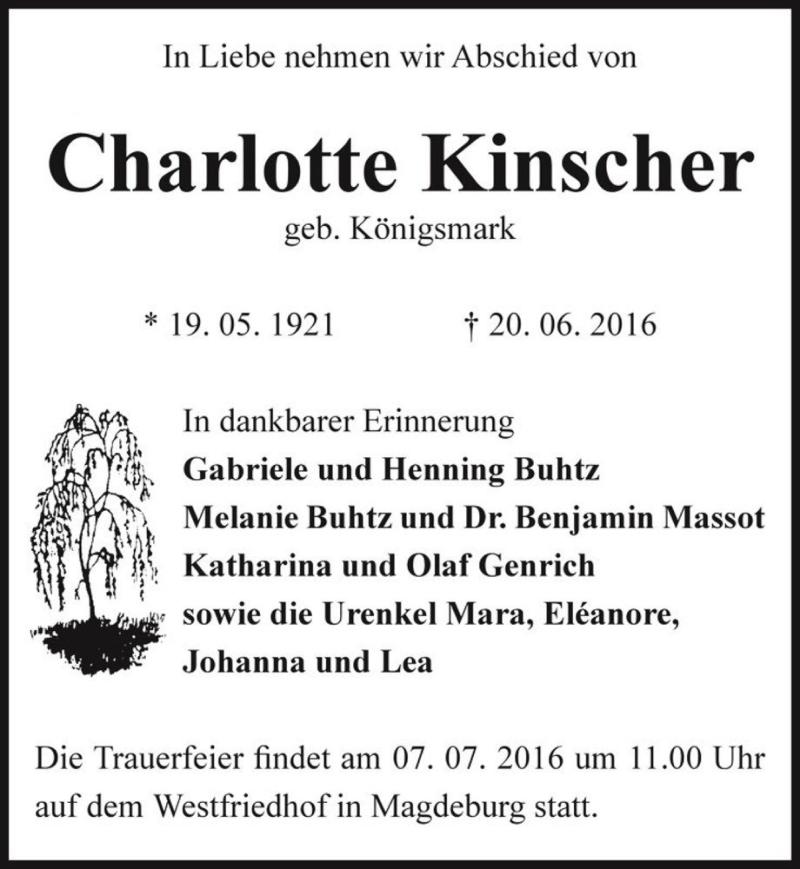 In Liebe nehmen wir Abschied von

Charlotte Kinscher

geb. Königsmark

* 19. 05. 1921 † 20. 06. 2016

In dankbarer Erinnerung
Gabriele und Henning Buhtz
Melanie Buhtz und Dr. Benjamin Massot
Katharina und Olaf Genrich
sowie die Urenkel Mara, Eléanore,
Johanna und Lea

Die Trauerfeier findet am 07. 07. 2016 um 11.00 Uhr auf dem Westfriedhof in Magdeburg statt.